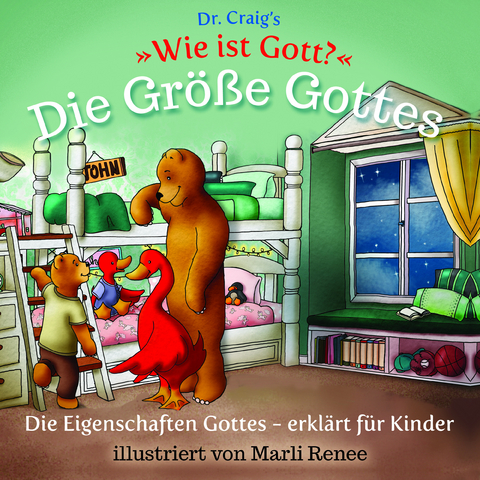 Dr. Craig's
»Wie ist Gott?«
Die Größe Gottes

JOHN

Die Eigenschaften Gottes – erklärt für Kinder
illustriert von Marli Renee